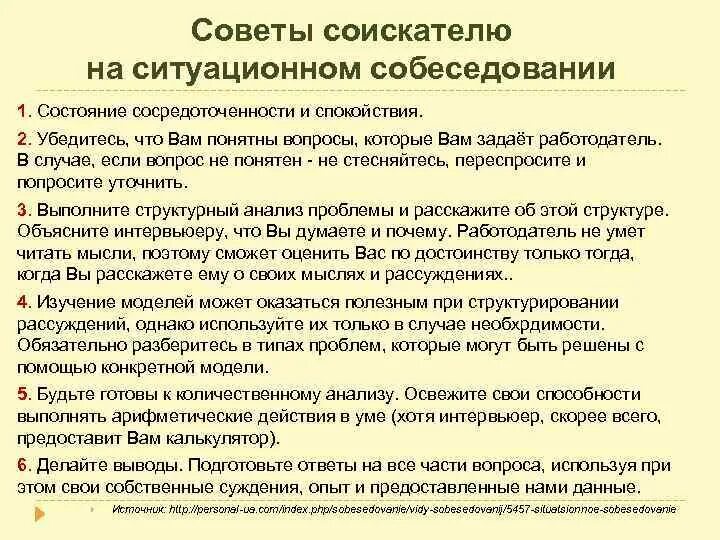 Советы соискателю на ситуационном собеседовании

1. Состояние сосредоточенности и спокойствия.

2. Убедитесь, что Вам понятны вопросы, которые Вам задаёт работодатель. В случае, если вопрос не понятен - не стесняйтесь, переспросите и попросите уточнить.

3. Выполните структурный анализ проблемы и расскажите об этой структуре. Объясните интервьюеру, что Вы думаете и почему. Работодатель не умет читать мысли, поэтому сможет оценить Вас по достоинству только тогда, когда Вы расскажете ему о своих мыслях и рассуждениях..

4. Изучение моделей может оказаться полезным при структурировании рассуждений, однако используйте их только в случае необхрдимости. Обязательно разберитесь в типах проблем, которые могут быть решены с помощью конкретной модели.

5. Будьте готовы к количественному анализу. Освежите свои способности выполнять арифметические действия в уме (хотя интервьюер, скорее всего, предоставит Вам калькулятор).

6. Делайте выводы. Подготовьте ответы на все части вопроса, используя при этом свои собственные суждения, опыт и предоставленные нами данные.

Источник: http://personal-ua.com/index.php/sobesedovanie/vidy-sobesedovanij/5457-situatsionnoe-sobesedovanie